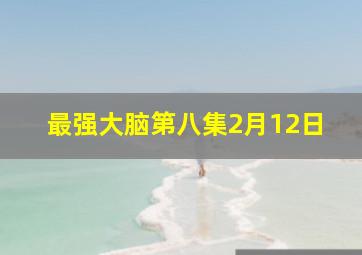 最强大脑第八集2月12日